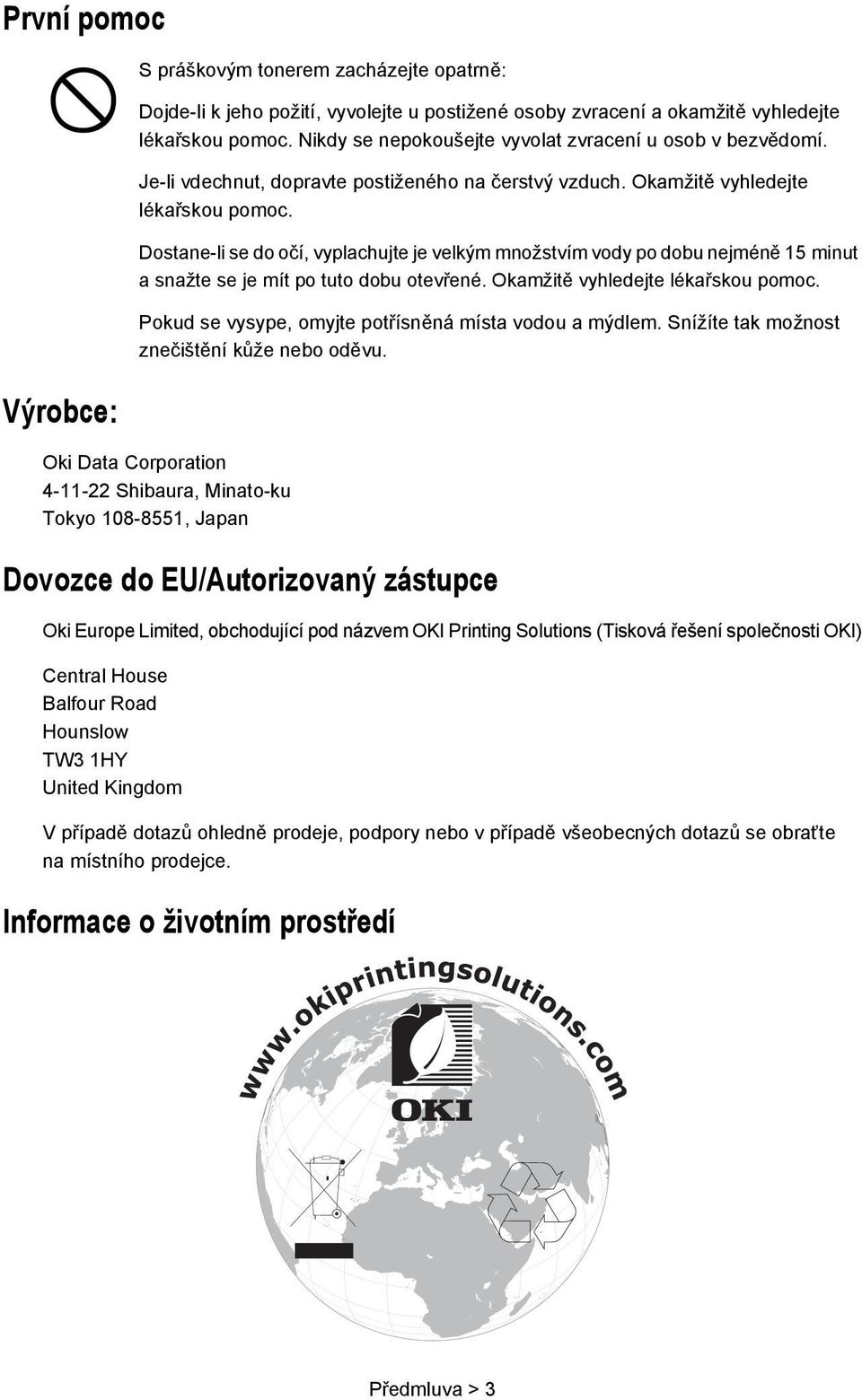 První pomoc

S práškovým tonerem zacházejte opatrně:

Dojde-li k jeho požití, vyvolejte u postižené osoby zvracení a okamžitě vyhledejte lékařskou pomoc. Nikdy se nepokoušejte vyvolat zvracení u osob v bezvědomí.

Je-li vdechnut, dopravte postiženého na čerstvý vzduch. Okamžitě vyhledejte lékařskou pomoc.

Dostane-li se do očí, vyplachujte je velkým množstvím vody po dobu nejméně 15 minut a snažte se je mít po tuto dobu otevřené. Okamžitě vyhledejte lékařskou pomoc.

Pokud se vysype, omyjte potřísněná místa vodou a mýdlem. Snížíte tak možnost znečištění kůže nebo oděvu.

Výrobce:

Oki Data Corporation
4-11-22 Shibaura, Minato-ku
Tokyo 108-8551, Japan

Dovozce do EU/Autorizovaný zástupce

Oki Europe Limited, obchodující pod názvem OKI Printing Solutions (Tisková řešení společnosti OKI)

Central House
Balfour Road
Hounslow
TW3 1HY
United Kingdom

V případě dotazů ohledně prodeje, podpory nebo v případě všeobecných dotazů se obraťte na místního prodejce.

Informace o životním prostředí

www.okiprintingsolutions.com

OKI

Předmluva > 3